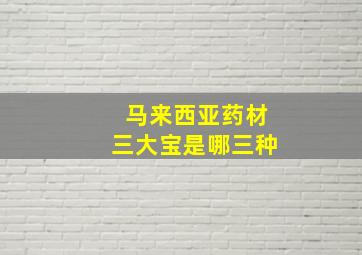 马来西亚药材
三大宝是哪三种